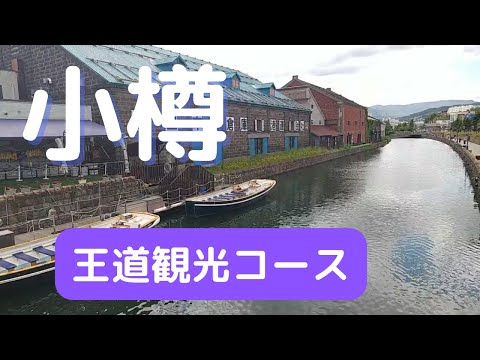 小樽

王道観光コース